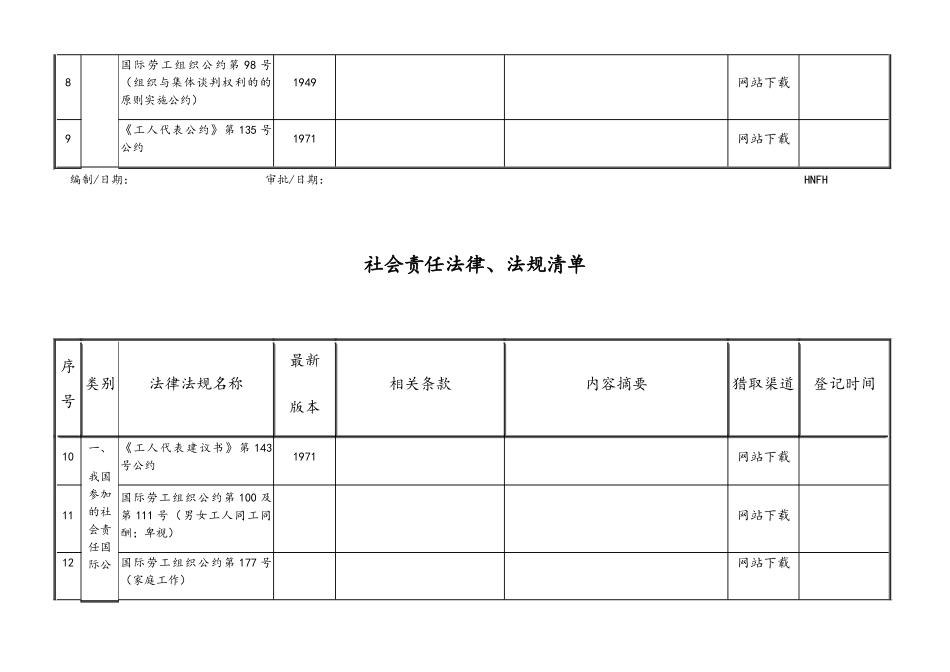 | 8 | | 国际劳工组织公约第 98 号（组织与集体谈判权利的的原则实施公约） | 1949 | | | 网站下载 | |
|---|---|---|---|---|---|---|---|
| 9 | | 《工人代表公约》第 135 号公约 | 1971 | | | 网站下载 | |

编制/日期：　　　　审批/日期：　　　　HNFH

社会责任法律、法规清单

| 序号 | 类别 | 法律法规名称 | 最新版本 | 相关条款 | 内容摘要 | 猎取渠道 | 登记时间 |
|---|---|---|---|---|---|---|---|
| 10 | 一、我国参加的社会责任国际公 | 《工人代表建议书》第 143 号公约 | 1971 | | | 网站下载 | |
| 11 | | 国际劳工组织公约第 100 及第 111 号（男女工人同工同酬；卑视） | | | | 网站下载 | |
| 12 | | 国际劳工组织公约第 177 号（家庭工作） | | | | 网站下载 | |